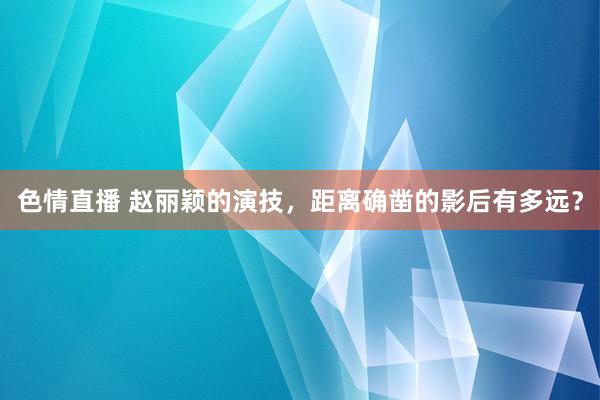 色情直播 赵丽颖的演技，距离确凿的影后有多远？